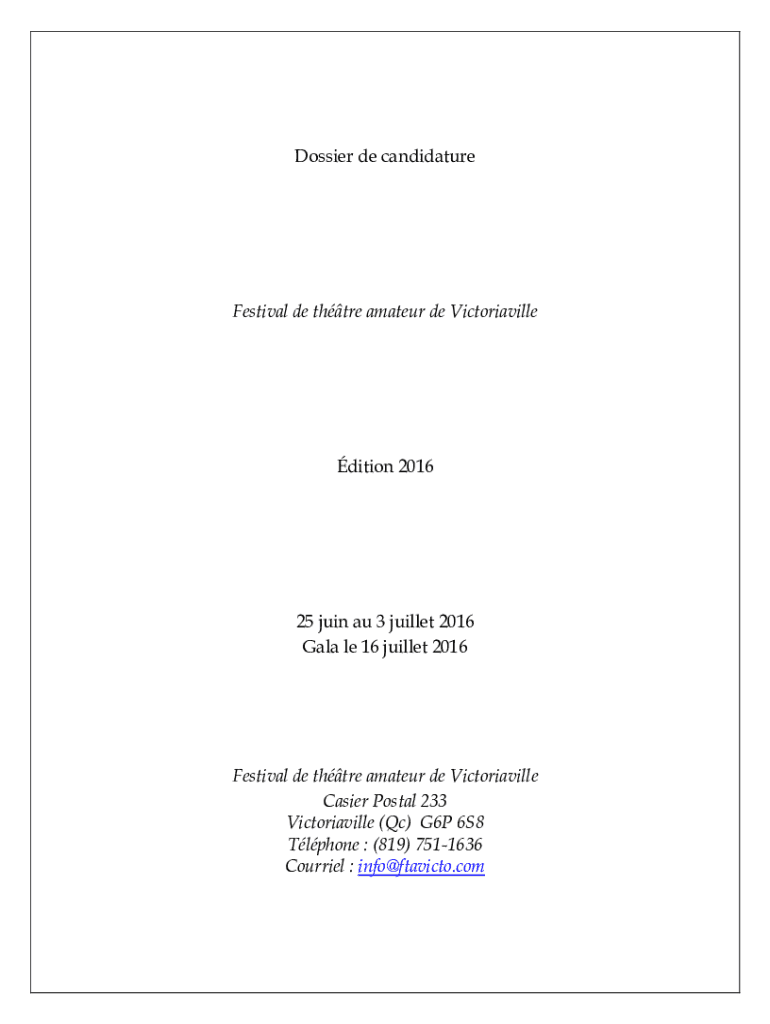 Dossier de candidature

Festival de théâtre amateur de Victoriaville

Édition 2016

25 juin au 3 juillet 2016
Gala le 16 juillet 2016

Festival de théâtre amateur de Victoriaville
Casier Postal 233
Victoriaville (Qc) G6P 6S8
Téléphone : (819) 751-1636
Courriel : info@ftavicto.com